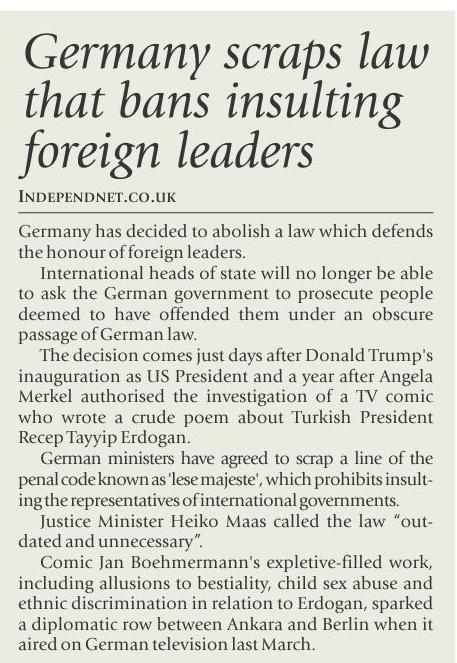 Germany scraps law that bans insulting foreign leaders

INDEPENDNET.CO.UK

Germany has decided to abolish a law which defends the honour of foreign leaders.

International heads of state will no longer be able to ask the German government to prosecute people deemed to have offended them under an obscure passage of German law.

The decision comes just days after Donald Trump's inauguration as US President and a year after Angela Merkel authorised the investigation of a TV comic who wrote a crude poem about Turkish President Recep Tayyip Erdogan.

German ministers have agreed to scrap a line of the penal code known as 'lese majeste', which prohibits insulting the representatives of international governments.

Justice Minister Heiko Maas called the law "outdated and unnecessary".

Comic Jan Boehmermann's expletive-filled work, including allusions to bestiality, child sex abuse and ethnic discrimination in relation to Erdogan, sparked a diplomatic row between Ankara and Berlin when it aired on German television last March.